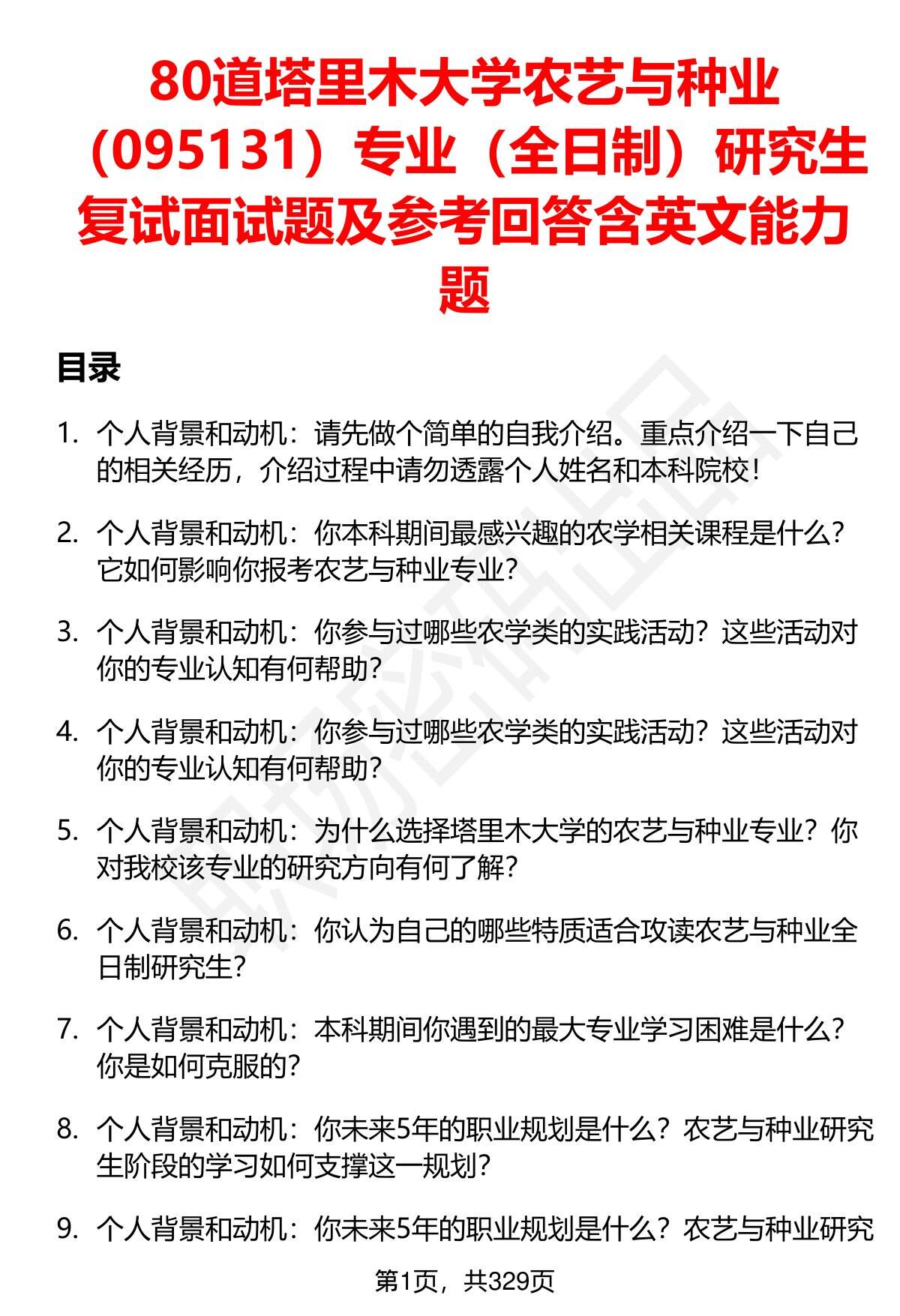 80道塔里木大学农艺与种业（095131）专业（全日制）研究生复试面试题及参考回答含英文能力题

目录

1. 个人背景和动机：请先做个简单的自我介绍。重点介绍一下自己的相关经历，介绍过程中请勿透露个人姓名和本科院校！

2. 个人背景和动机：你本科期间最感兴趣的农学相关课程是什么？它如何影响你报考农艺与种业专业？

3. 个人背景和动机：你参与过哪些农学类的实践活动？这些活动对你的专业认知有何帮助？

4. 个人背景和动机：你参与过哪些农学类的实践活动？这些活动对你的专业认知有何帮助？

5. 个人背景和动机：为什么选择塔里木大学的农艺与种业专业？你对我校该专业的研究方向有何了解？

6. 个人背景和动机：你认为自己的哪些特质适合攻读农艺与种业全日制研究生？

7. 个人背景和动机：本科期间你遇到的最大专业学习困难是什么？你是如何克服的？

8. 个人背景和动机：你未来5年的职业规划是什么？农艺与种业研究生阶段的学习如何支撑这一规划？

9. 个人背景和动机：你未来5年的职业规划是什么？农艺与种业研究

第1页，共329页